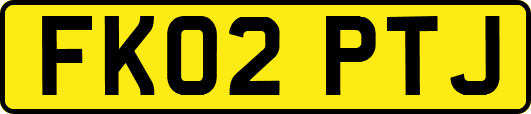 FK02 PTJ